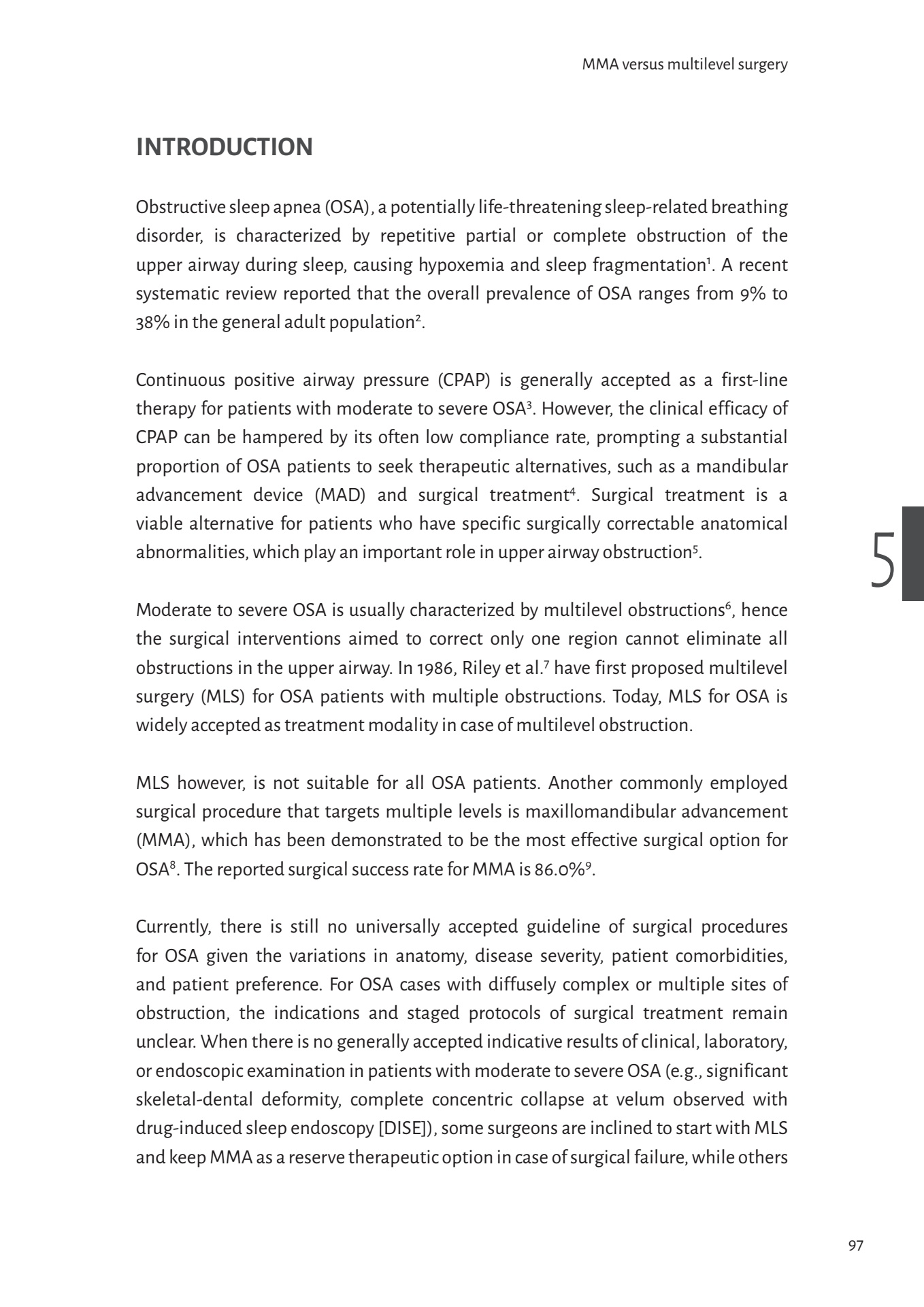 MMA versus multilevel surgery

INTRODUCTION

Obstructive sleep apnea (OSA), a potentially life-threatening sleep-related breathing disorder, is characterized by repetitive partial or complete obstruction of the upper airway during sleep, causing hypoxemia and sleep fragmentation$^1$. A recent systematic review reported that the overall prevalence of OSA ranges from 9% to 38% in the general adult population$^2$.

Continuous positive airway pressure (CPAP) is generally accepted as a first-line therapy for patients with moderate to severe OSA$^3$. However, the clinical efficacy of CPAP can be hampered by its often low compliance rate, prompting a substantial proportion of OSA patients to seek therapeutic alternatives, such as a mandibular advancement device (MAD) and surgical treatment$^4$. Surgical treatment is a viable alternative for patients who have specific surgically correctable anatomical abnormalities, which play an important role in upper airway obstruction$^5$.

5

Moderate to severe OSA is usually characterized by multilevel obstructions$^6$, hence the surgical interventions aimed to correct only one region cannot eliminate all obstructions in the upper airway. In 1986, Riley et al.$^7$ have first proposed multilevel surgery (MLS) for OSA patients with multiple obstructions. Today, MLS for OSA is widely accepted as treatment modality in case of multilevel obstruction.

MLS however, is not suitable for all OSA patients. Another commonly employed surgical procedure that targets multiple levels is maxillomandibular advancement (MMA), which has been demonstrated to be the most effective surgical option for OSA$^8$. The reported surgical success rate for MMA is 86.0%$^9$.

Currently, there is still no universally accepted guideline of surgical procedures for OSA given the variations in anatomy, disease severity, patient comorbidities, and patient preference. For OSA cases with diffusely complex or multiple sites of obstruction, the indications and staged protocols of surgical treatment remain unclear. When there is no generally accepted indicative results of clinical, laboratory, or endoscopic examination in patients with moderate to severe OSA (e.g., significant skeletal-dental deformity, complete concentric collapse at velum observed with drug-induced sleep endoscopy [DISE]), some surgeons are inclined to start with MLS and keep MMA as a reserve therapeutic option in case of surgical failure, while others

97